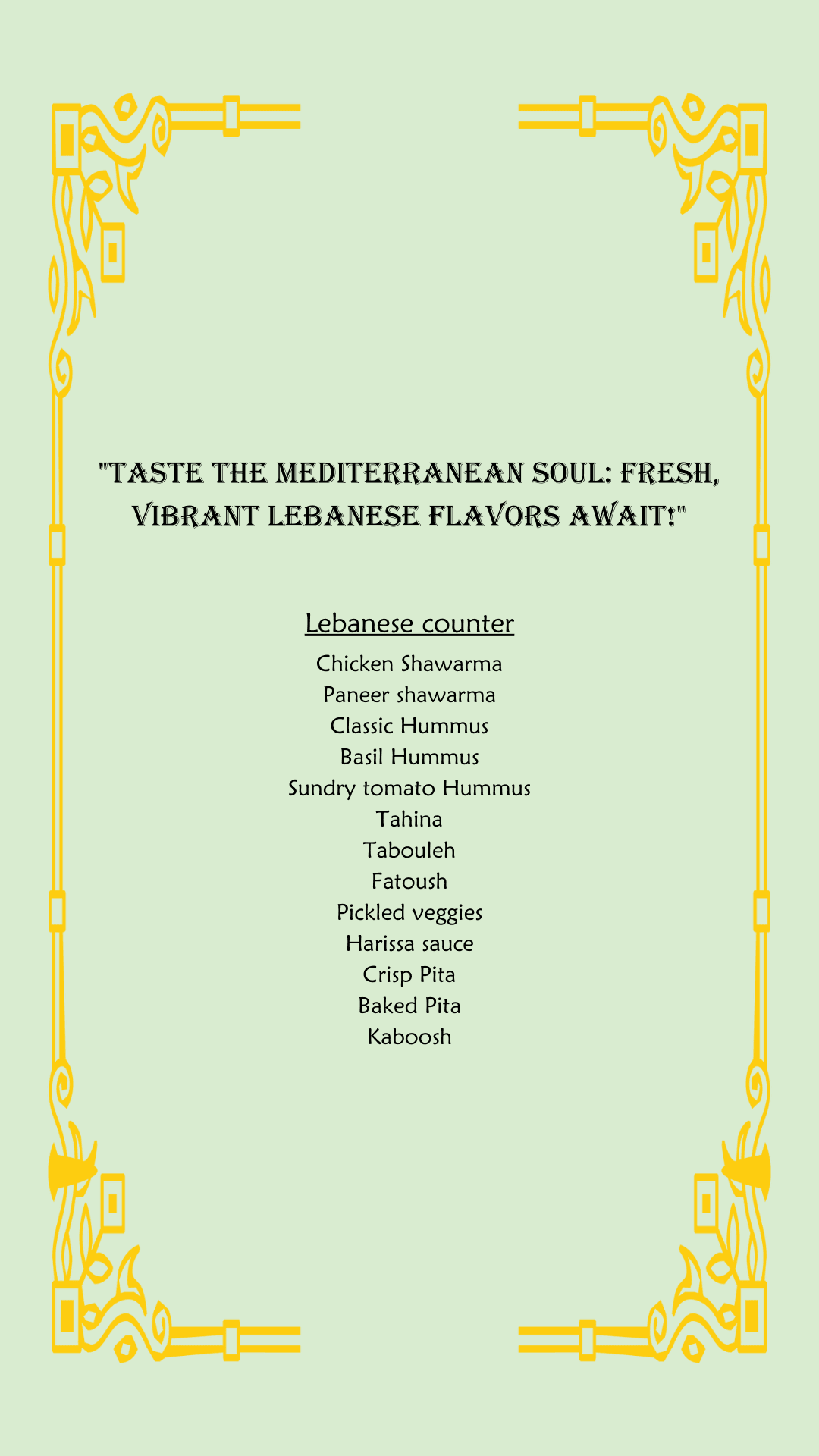 "TASTE THE MEDITERRANEAN SOUL: FRESH, VIBRANT LEBANESE FLAVORS AWAIT!"

Lebanese counter

Chicken Shawarma
Paneer shawarma
Classic Hummus
Basil Hummus
Sundry tomato Hummus
Tahina
Tabouleh
Fatoush
Pickled veggies
Harissa sauce
Crisp Pita
Baked Pita
Kaboosh